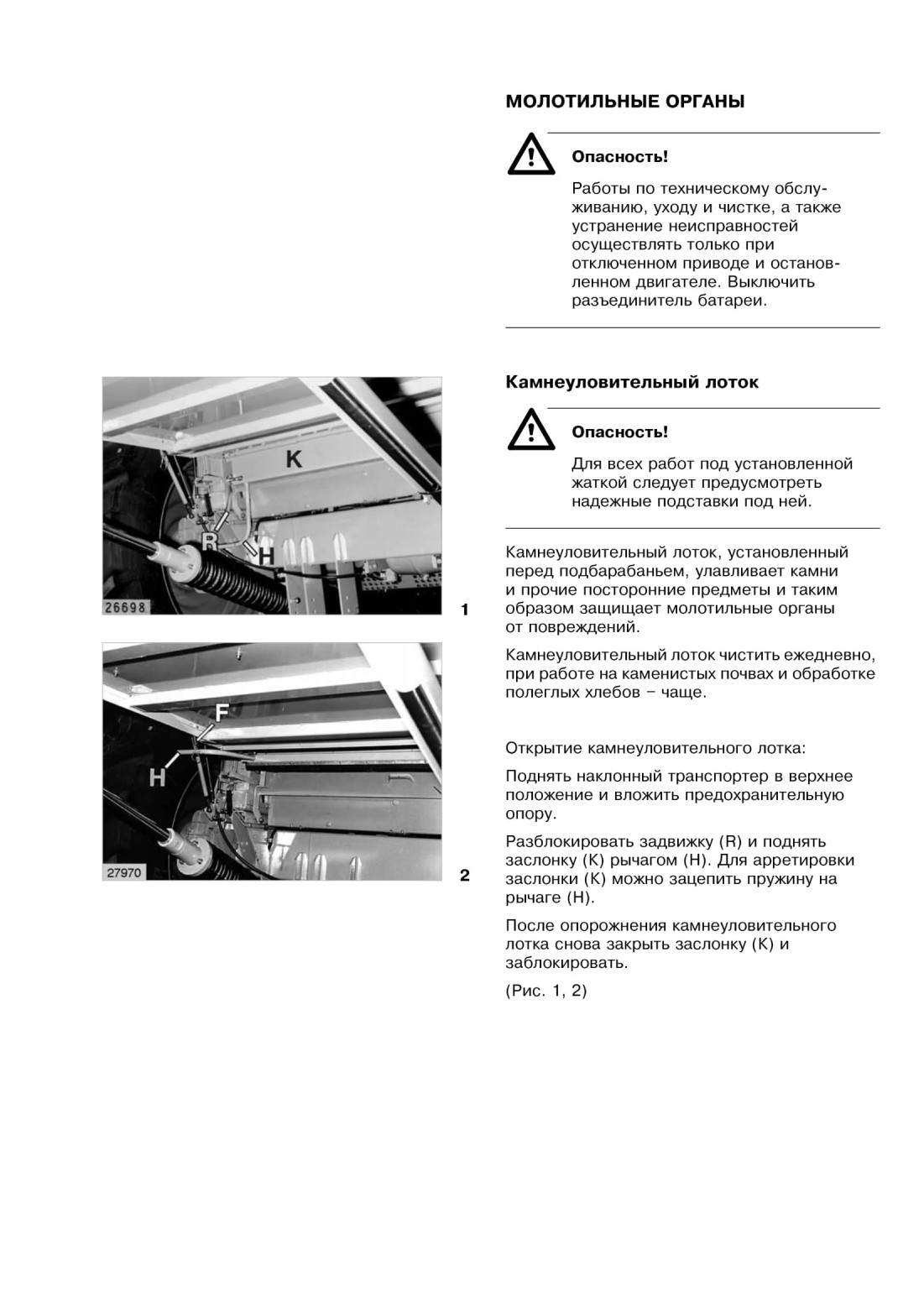 МОЛОТИЛЬНЫЕ ОРГАНЫ

Опасность!

Работы по техническому обслуживанию, уходу и чистке, а также устранение неисправностей осуществлять только при отключенном приводе и остановленном двигателе. Выключить разъединитель батареи.

K

R

H

26698

1

F

H

27970

2

Камнеуловительный лоток

Опасность!

Для всех работ под установленной жаткой следует предусмотреть надежные подставки под ней.

Камнеуловительный лоток, установленный перед подбарабаньем, улавливает камни и прочие посторонние предметы и таким образом защищает молотильные органы от повреждений.

Камнеуловительный лоток чистить ежедневно, при работе на каменистых почвах и обработке полеглых хлебов – чаще.

Открытие камнеуловительного лотка:

Поднять наклонный транспортер в верхнее положение и вложить предохранительную опору.

Разблокировать задвижку (R) и поднять заслонку (K) рычагом (H). Для арретировки заслонки (K) можно зацепить пружину на рычаге (H).

После опорожнения камнеуловительного лотка снова закрыть заслонку (K) и заблокировать.

(Рис. 1, 2)